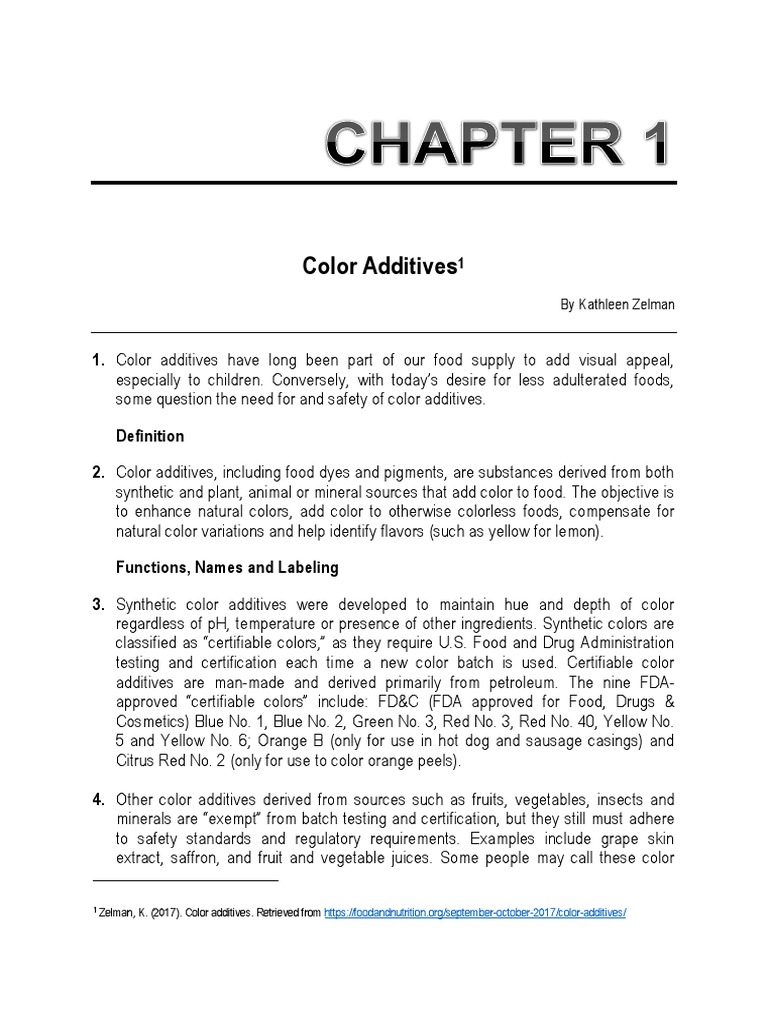 CHAPTER 1

Color Additives$^1$

By Kathleen Zelman

1. Color additives have long been part of our food supply to add visual appeal, especially to children. Conversely, with today's desire for less adulterated foods, some question the need for and safety of color additives.

Definition

2. Color additives, including food dyes and pigments, are substances derived from both synthetic and plant, animal or mineral sources that add color to food. The objective is to enhance natural colors, add color to otherwise colorless foods, compensate for natural color variations and help identify flavors (such as yellow for lemon).

Functions, Names and Labeling

3. Synthetic color additives were developed to maintain hue and depth of color regardless of pH, temperature or presence of other ingredients. Synthetic colors are classified as "certifiable colors," as they require U.S. Food and Drug Administration testing and certification each time a new color batch is used. Certifiable color additives are man-made and derived primarily from petroleum. The nine FDA-approved "certifiable colors" include: FD&C (FDA approved for Food, Drugs & Cosmetics) Blue No. 1, Blue No. 2, Green No. 3, Red No. 3, Red No. 40, Yellow No. 5 and Yellow No. 6; Orange B (only for use in hot dog and sausage casings) and Citrus Red No. 2 (only for use to color orange peels).

4. Other color additives derived from sources such as fruits, vegetables, insects and minerals are "exempt" from batch testing and certification, but they still must adhere to safety standards and regulatory requirements. Examples include grape skin extract, saffron, and fruit and vegetable juices. Some people may call these color

$^1$ Zelman, K. (2017). Color additives. Retrieved from https://foodandnutrition.org/september-october-2017/color-additives/